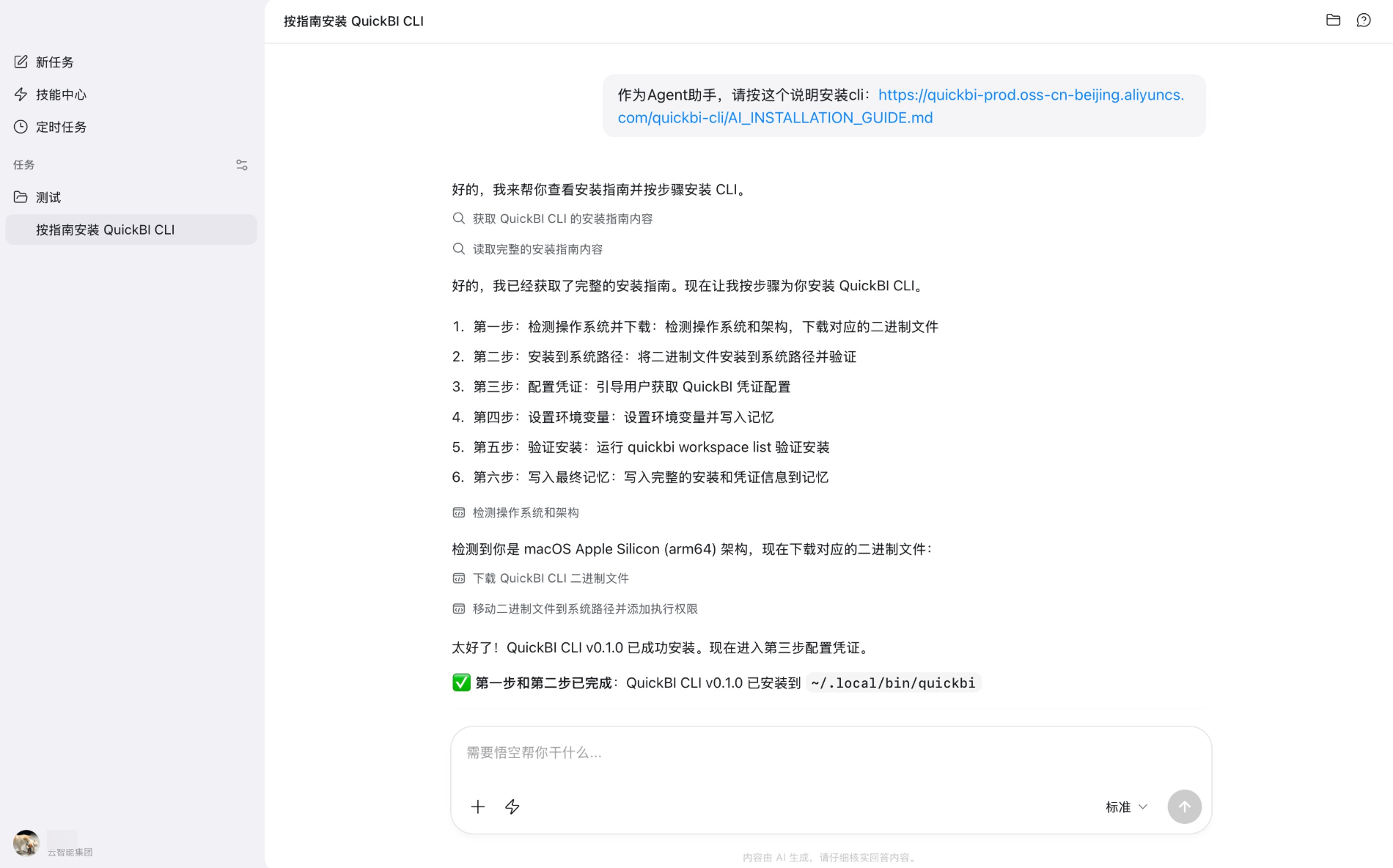 新任务
技能中心
定时任务
任务
测试
按指南安装 QuickBI CLI
云智能集团

按指南安装 QuickBI CLI

作为Agent助手，请按这个说明安装cli：https://quickbi-prod.oss-cn-beijing.aliyuncs.com/quickbi-cli/AI_INSTALLATION_GUIDE.md

好的，我来帮你查看安装指南并按步骤安装 CLI。

获取 QuickBI CLI 的安装指南内容

读取完整的安装指南内容

好的，我已经获取了完整的安装指南。现在让我按步骤为你安装 QuickBI CLI。

1. 第一步：检测操作系统并下载：检测操作系统和架构，下载对应的二进制文件
2. 第二步：安装到系统路径：将二进制文件安装到系统路径并验证
3. 第三步：配置凭证：引导用户获取 QuickBI 凭证配置
4. 第四步：设置环境变量：设置环境变量并写入记忆
5. 第五步：验证安装：运行 quickbi workspace list 验证安装
6. 第六步：写入最终记忆：写入完整的安装和凭证信息到记忆

检测操作系统和架构

检测到你是 macOS Apple Silicon (arm64) 架构，现在下载对应的二进制文件：

下载 QuickBI CLI 二进制文件

移动二进制文件到系统路径并添加执行权限

太好了！QuickBI CLI v0.1.0 已成功安装。现在进入第三步配置凭证。

✅ 第一步和第二步已完成：QuickBI CLI v0.1.0 已安装到 ~/.local/bin/quickbi

需要悟空帮你干什么...

标准

内容由 AI 生成，请仔细核实回答内容。